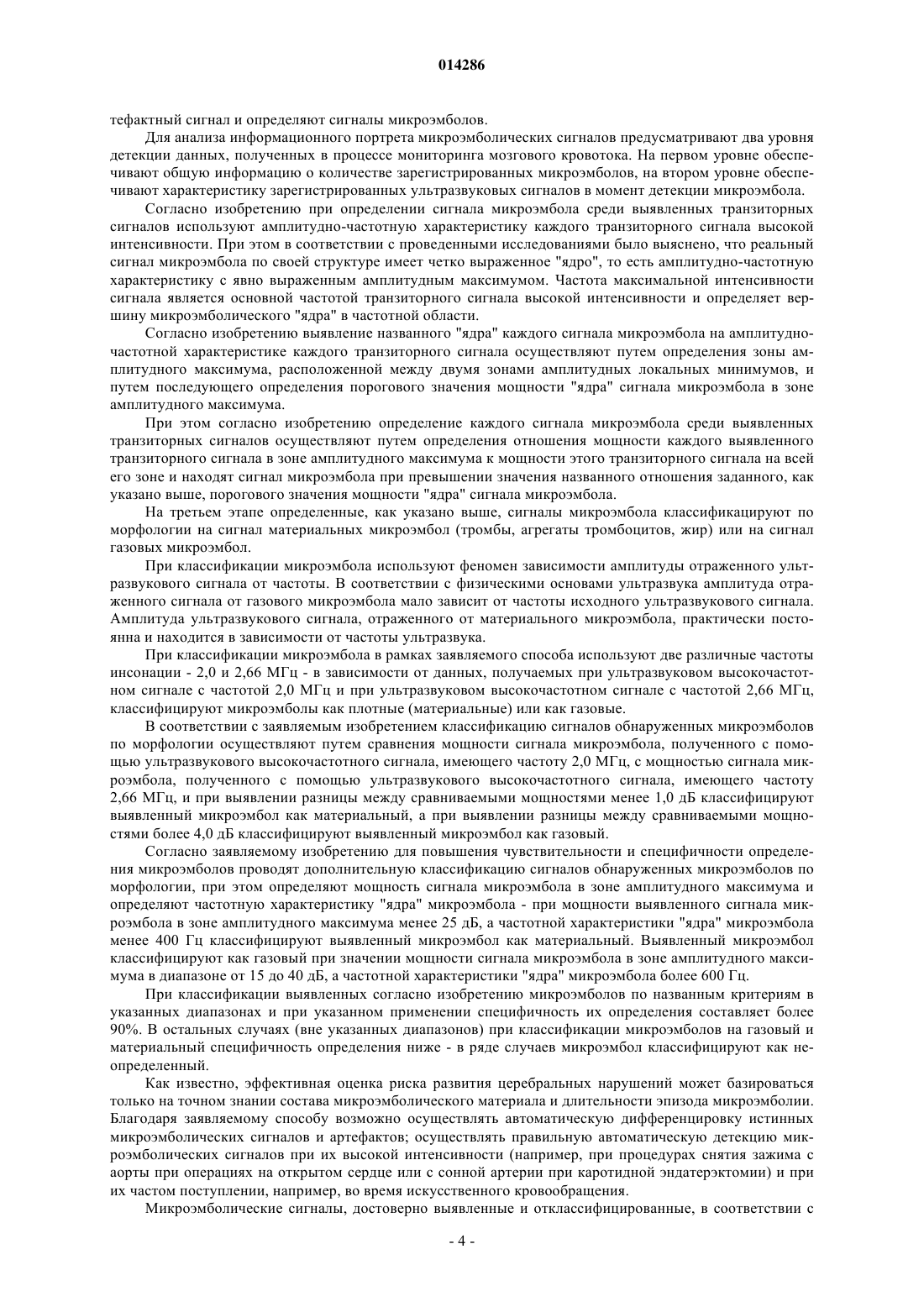 014286

тефактный сигнал и определяют сигналы микроэмболов.

Для анализа информационного портрета микроэмболических сигналов предусматривают два уровня детекции данных, полученных в процессе мониторинга мозгового кровотока. На первом уровне обеспечивают общую информацию о количестве зарегистрированных микроэмболов, на втором уровне обеспечивают характеристику зарегистрированных ультразвуковых сигналов в момент детекции микроэмбола.

Согласно изобретению при определении сигнала микроэмбола среди выявленных транзиторных сигналов используют амплитудно-частотную характеристику каждого транзиторного сигнала высокой интенсивности. При этом в соответствии с проведенными исследованиями было выяснено, что реальный сигнал микроэмбола по своей структуре имеет четко выраженное "ядро", то есть амплитудно-частотную характеристику с явно выраженным амплитудным максимумом. Частота максимальной интенсивности сигнала является основной частотой транзиторного сигнала высокой интенсивности и определяет вершину микроэмболического "ядра" в частотной области.

Согласно изобретению выявление названного "ядра" каждого сигнала микроэмбола на амплитудно-частотной характеристике каждого транзиторного сигнала осуществляют путем определения зоны амплитудного максимума, расположенной между двумя зонами амплитудных локальных минимумов, и путем последующего определения порогового значения мощности "ядра" сигнала микроэмбола в зоне амплитудного максимума.

При этом согласно изобретению определение каждого сигнала микроэмбола среди выявленных транзиторных сигналов осуществляют путем определения отношения мощности каждого выявленного транзиторного сигнала в зоне амплитудного максимума к мощности этого транзиторного сигнала на всей его зоне и находят сигнал микроэмбола при превышении значения названного отношения заданного, как указано выше, порогового значения мощности "ядра" сигнала микроэмбола.

На третьем этапе определенные, как указано выше, сигналы микроэмбола классификацируют по морфологии на сигнал материальных микроэмбол (тромбы, агрегаты тромбоцитов, жир) или на сигнал газовых микроэмбол.

При классификации микроэмбола используют феномен зависимости амплитуды отраженного ультразвукового сигнала от частоты. В соответствии с физическими основами ультразвука амплитуда отраженного сигнала от газового микроэмбола мало зависит от частоты исходного ультразвукового сигнала. Амплитуда ультразвукового сигнала, отраженного от материального микроэмбола, практически постоянна и находится в зависимости от частоты ультразвука.

При классификации микроэмбола в рамках заявляемого способа используют две различные частоты инсонации - 2,0 и 2,66 МГц - в зависимости от данных, получаемых при ультразвуковом высокочастотном сигнале с частотой 2,0 МГц и при ультразвуковом высокочастотном сигнале с частотой 2,66 МГц, классифицируют микроэмболы как плотные (материальные) или как газовые.

В соответствии с заявляемым изобретением классификацию сигналов обнаруженных микроэмболов по морфологии осуществляют путем сравнения мощности сигнала микроэмбола, полученного с помощью ультразвукового высокочастотного сигнала, имеющего частоту 2,0 МГц, с мощностью сигнала микроэмбола, полученного с помощью ультразвукового высокочастотного сигнала, имеющего частоту 2,66 МГц, и при выявлении разницы между сравниваемыми мощностями менее 1,0 дБ классифицируют выявленный микроэмбол как материальный, а при выявлении разницы между сравниваемыми мощностями более 4,0 дБ классифицируют выявленный микроэмбол как газовый.

Согласно заявляемому изобретению для повышения чувствительности и специфичности определения микроэмболов проводят дополнительную классификацию сигналов обнаруженных микроэмболов по морфологии, при этом определяют мощность сигнала микроэмбола в зоне амплитудного максимума и определяют частотную характеристику "ядра" микроэмбола - при мощности выявленного сигнала микроэмбола в зоне амплитудного максимума менее 25 дБ, а частотной характеристики "ядра" микроэмбола менее 400 Гц классифицируют выявленный микроэмбол как материальный. Выявленный микроэмбол классифицируют как газовый при значении мощности сигнала микроэмбола в зоне амплитудного максимума в диапазоне от 15 до 40 дБ, а частотной характеристики "ядра" микроэмбола более 600 Гц.

При классификации выявленных согласно изобретению микроэмболов по названным критериям в указанных диапазонах и при указанном применении специфичность их определения составляет более 90%. В остальных случаях (вне указанных диапазонов) при классификации микроэмболов на газовый и материальный специфичность определения ниже - в ряде случаев микроэмбол классифицируют как неопределенный.

Как известно, эффективная оценка риска развития церебральных нарушений может базироваться только на точном знании состава микроэмболического материала и длительности эпизода микроэмболии. Благодаря заявляемому способу возможно осуществлять автоматическую дифференцировку истинных микроэмболических сигналов и артефактов; осуществлять правильную автоматическую детекцию микроэмболических сигналов при их высокой интенсивности (например, при процедурах снятия зажима с аорты при операциях на открытом сердце или с сонной артерии при каротидной эндатерэктомии) и при их частом поступлении, например, во время искусственного кровообращения.

Микроэмболические сигналы, достоверно выявленные и отклассифицированные, в соответствии с

- 4 -